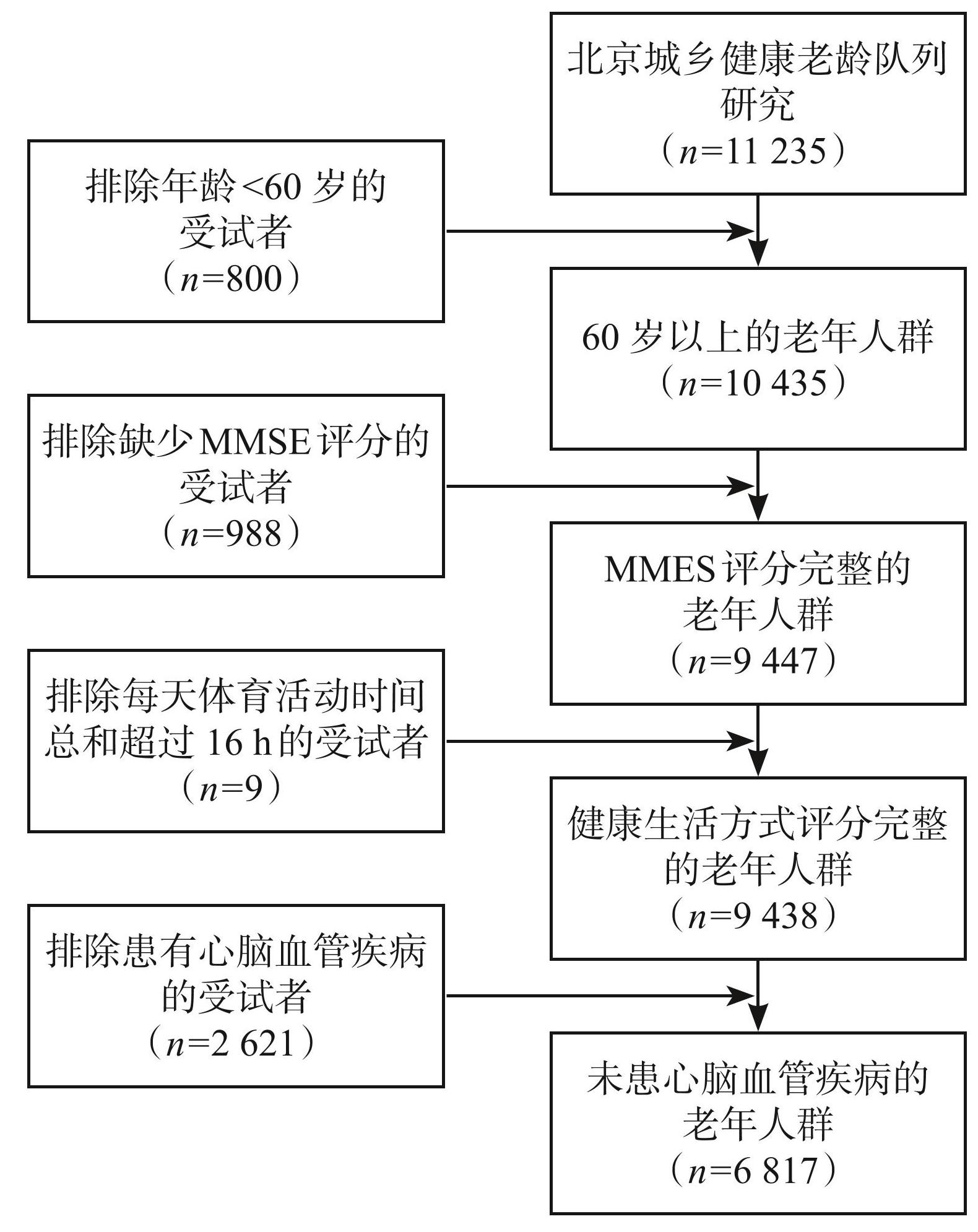 北京城乡健康老龄队列研究
（$n$=11 235）

排除年龄<60 岁的受试者
（$n$=800）

60 岁以上的老年人群
（$n$=10 435）

排除缺少 MMSE 评分的受试者
（$n$=988）

MMES 评分完整的老年人群
（$n$=9 447）

排除每天体育活动时间总和超过 16 h 的受试者
（$n$=9）

健康生活方式评分完整的老年人群
（$n$=9 438）

排除患有心脑血管疾病的受试者
（$n$=2 621）

未患心脑血管疾病的老年人群
（$n$=6 817）